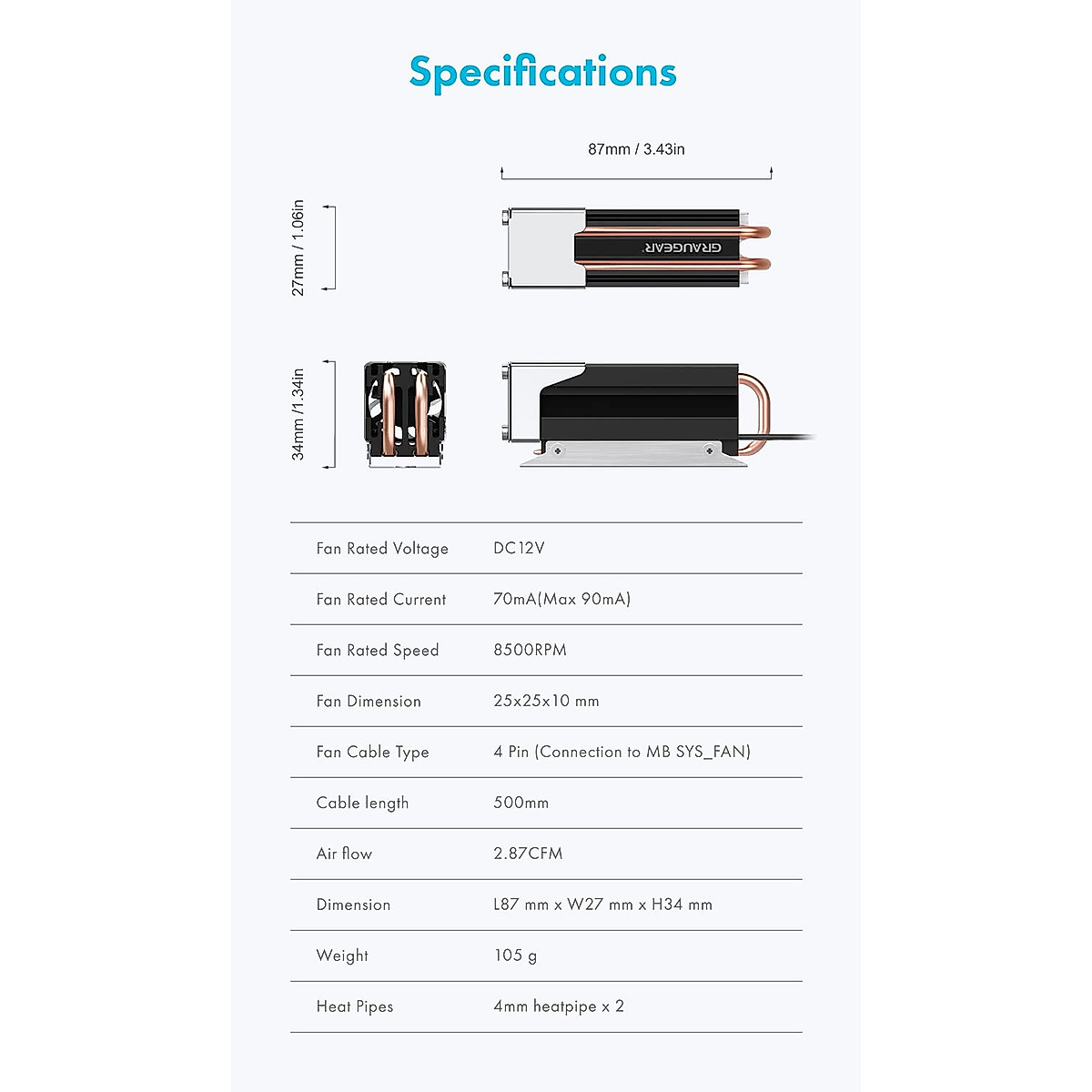 Specifications

87mm / 3.43in

27mm / 1.06in

GRAUGEAR

34mm /1.34in

| Fan Rated Voltage | DC12V |
|---|---|
| Fan Rated Current | 70mA(Max 90mA) |
| Fan Rated Speed | 8500RPM |
| Fan Dimension | 25x25x10 mm |
| Fan Cable Type | 4 Pin (Connection to MB SYS_FAN) |
| Cable length | 500mm |
| Air flow | 2.87CFM |
| Dimension | L87 mm x W27 mm x H34 mm |
| Weight | 105 g |
| Heat Pipes | 4mm heatpipe x 2 |